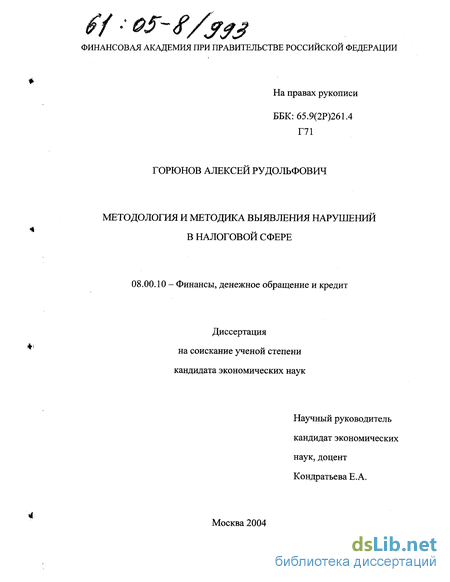 61:05-8/993

ФИНАНСОВАЯ АКАДЕМИЯ ПРИ ПРАВИТЕЛЬСТВЕ РОССИЙСКОЙ ФЕДЕРАЦИИ

На правах рукописи

ББК: 65.9(2Р)261.4
Г71

ГОРЮНОВ АЛЕКСЕЙ РУДОЛЬФОВИЧ

МЕТОДОЛОГИЯ И МЕТОДИКА ВЫЯВЛЕНИЯ НАРУШЕНИЙ В НАЛОГОВОЙ СФЕРЕ

08.00.10 – Финансы, денежное обращение и кредит

Диссертация
на соискание ученой степени
кандидата экономических наук

Научный руководитель
кандидат экономических
наук, доцент
Кондратьева Е.А.

Москва 2004

dsLib.net
библиотека диссертаций